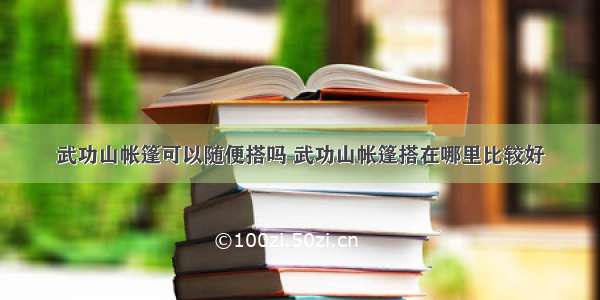 武功山帐篷可以随便搭吗 武功山帐篷搭在哪里比较好

©100zi.50zi.cn